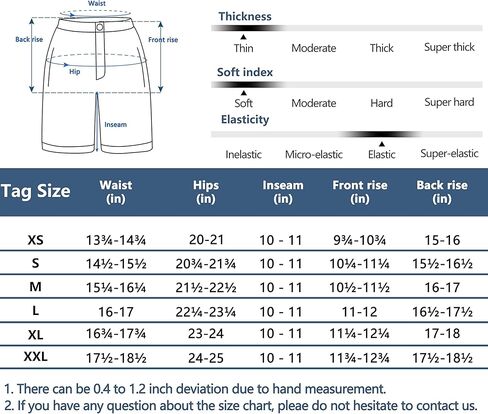 Waist
Back rise
Front rise
Hip
Inseam

Thickness
Thin Moderate Thick Super thick

Soft index
Soft Moderate Hard Super hard

Elasticity
Inelastic Micro-elastic Elastic Super-elastic

| Tag Size | Waist (in) | Hips (in) | Inseam (in) | Front rise (in) | Back rise (in) |
|---|---|---|---|---|---|
| XS | 13¾-14¾ | 20-21 | 10 - 11 | 9¾-10¾ | 15-16 |
| S | 14½-15½ | 20¾-21¾ | 10 - 11 | 10¼-11¼ | 15½-16½ |
| M | 15¼-16¼ | 21½-22½ | 10 - 11 | 10½-11½ | 16-17 |
| L | 16-17 | 22¼-23¼ | 10 - 11 | 11-12 | 16½-17½ |
| XL | 16¾-17¾ | 23-24 | 10 - 11 | 11¼-12¼ | 17-18 |
| XXL | 17½-18½ | 24-25 | 10 - 11 | 11¾-12¾ | 17½-18½ |

1. There can be 0.4 to 1.2 inch deviation due to hand measurement.
2. If you have any question about the size chart, pleae do not hesitate to contact us.